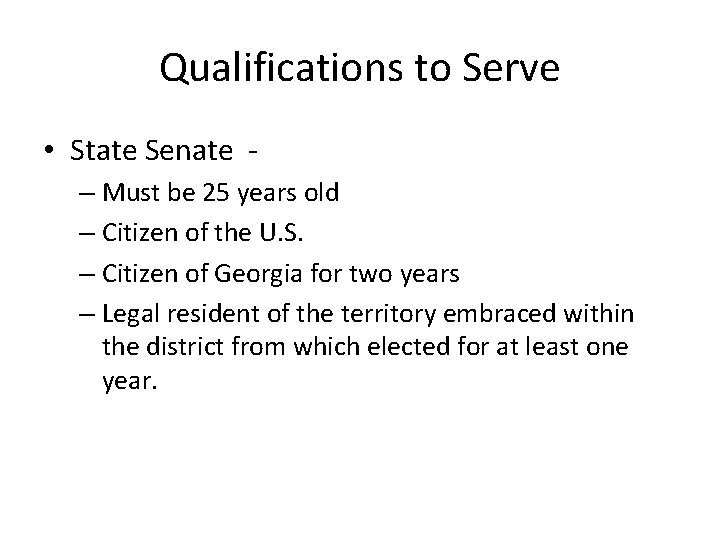 Qualifications to Serve

• State Senate -
– Must be 25 years old
– Citizen of the U.S.
– Citizen of Georgia for two years
– Legal resident of the territory embraced within the district from which elected for at least one year.